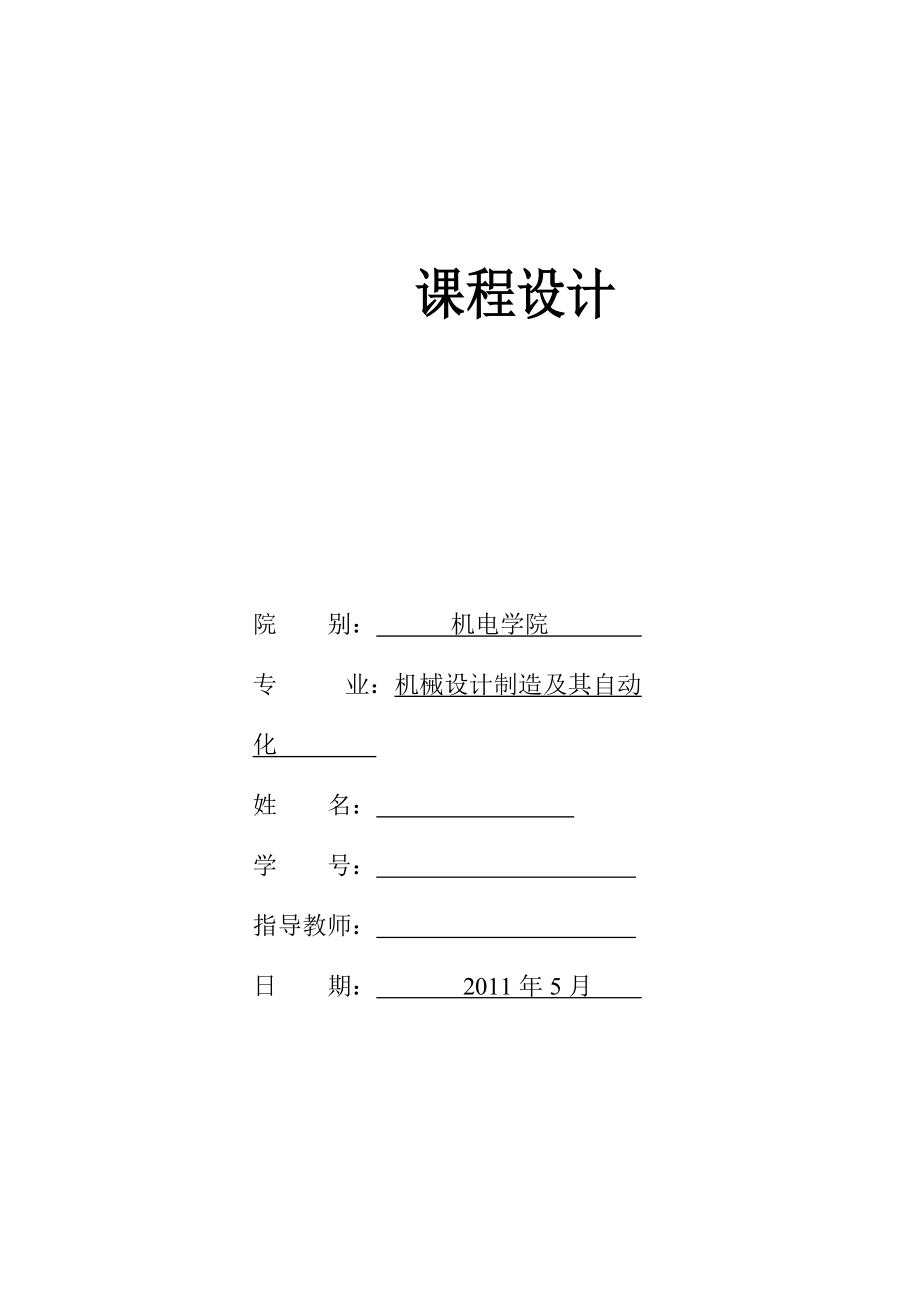 课程设计

院　　别：机电学院

专　　业：机械设计制造及其自动化

姓　　名：

学　　号：

指导教师：

日　　期：2011 年 5 月